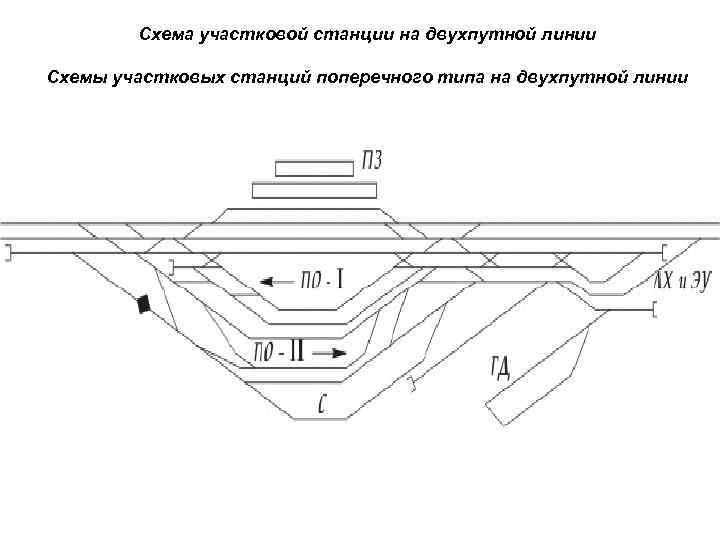 Схема участковой станции на двухпутной линии

Схемы участковых станций поперечного типа на двухпутной линии

ПЗ

ПО - I

ЛХ и ЭУ

ПО - II

ГД

С